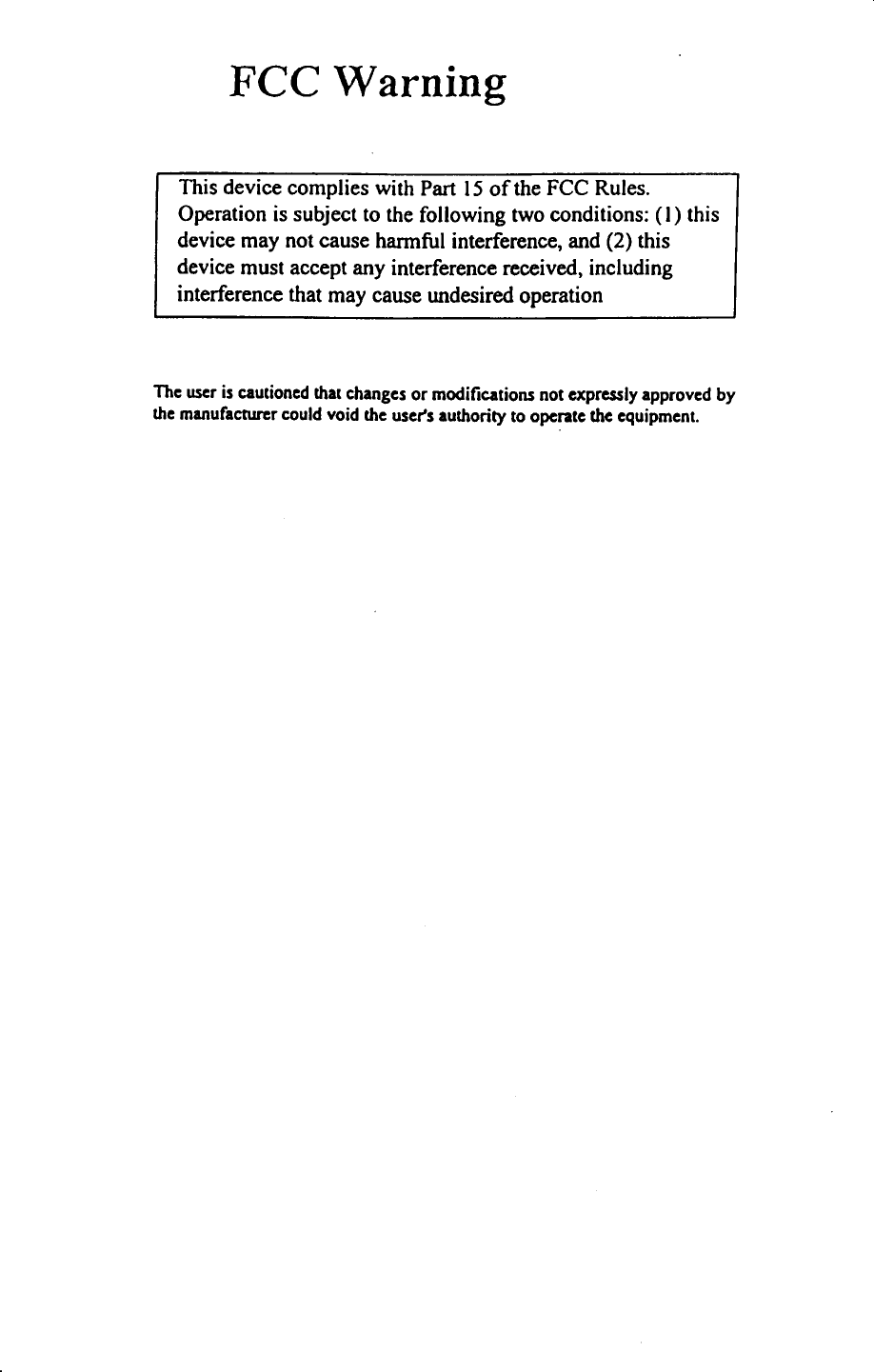 FCC Warning

This device complies with Part 15 of the FCC Rules. Operation is subject to the following two conditions: (1) this device may not cause harmful interference, and (2) this device must accept any interference received, including interference that may cause undesired operation

The user is cautioned that changes or modifications not expressly approved by the manufacturer could void the user's authority to operate the equipment.